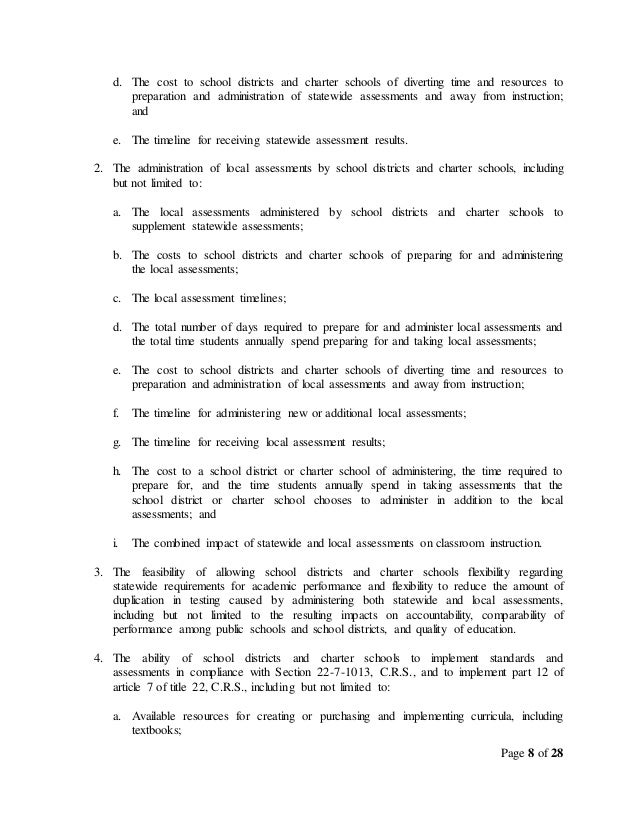 d. The cost to school districts and charter schools of diverting time and resources to preparation and administration of statewide assessments and away from instruction; and

e. The timeline for receiving statewide assessment results.

2. The administration of local assessments by school districts and charter schools, including but not limited to:

a. The local assessments administered by school districts and charter schools to supplement statewide assessments;

b. The costs to school districts and charter schools of preparing for and administering the local assessments;

c. The local assessment timelines;

d. The total number of days required to prepare for and administer local assessments and the total time students annually spend preparing for and taking local assessments;

e. The cost to school districts and charter schools of diverting time and resources to preparation and administration of local assessments and away from instruction;

f. The timeline for administering new or additional local assessments;

g. The timeline for receiving local assessment results;

h. The cost to a school district or charter school of administering, the time required to prepare for, and the time students annually spend in taking assessments that the school district or charter school chooses to administer in addition to the local assessments; and

i. The combined impact of statewide and local assessments on classroom instruction.

3. The feasibility of allowing school districts and charter schools flexibility regarding statewide requirements for academic performance and flexibility to reduce the amount of duplication in testing caused by administering both statewide and local assessments, including but not limited to the resulting impacts on accountability, comparability of performance among public schools and school districts, and quality of education.

4. The ability of school districts and charter schools to implement standards and assessments in compliance with Section 22-7-1013, C.R.S., and to implement part 12 of article 7 of title 22, C.R.S., including but not limited to:

a. Available resources for creating or purchasing and implementing curricula, including textbooks;

Page 8 of 28